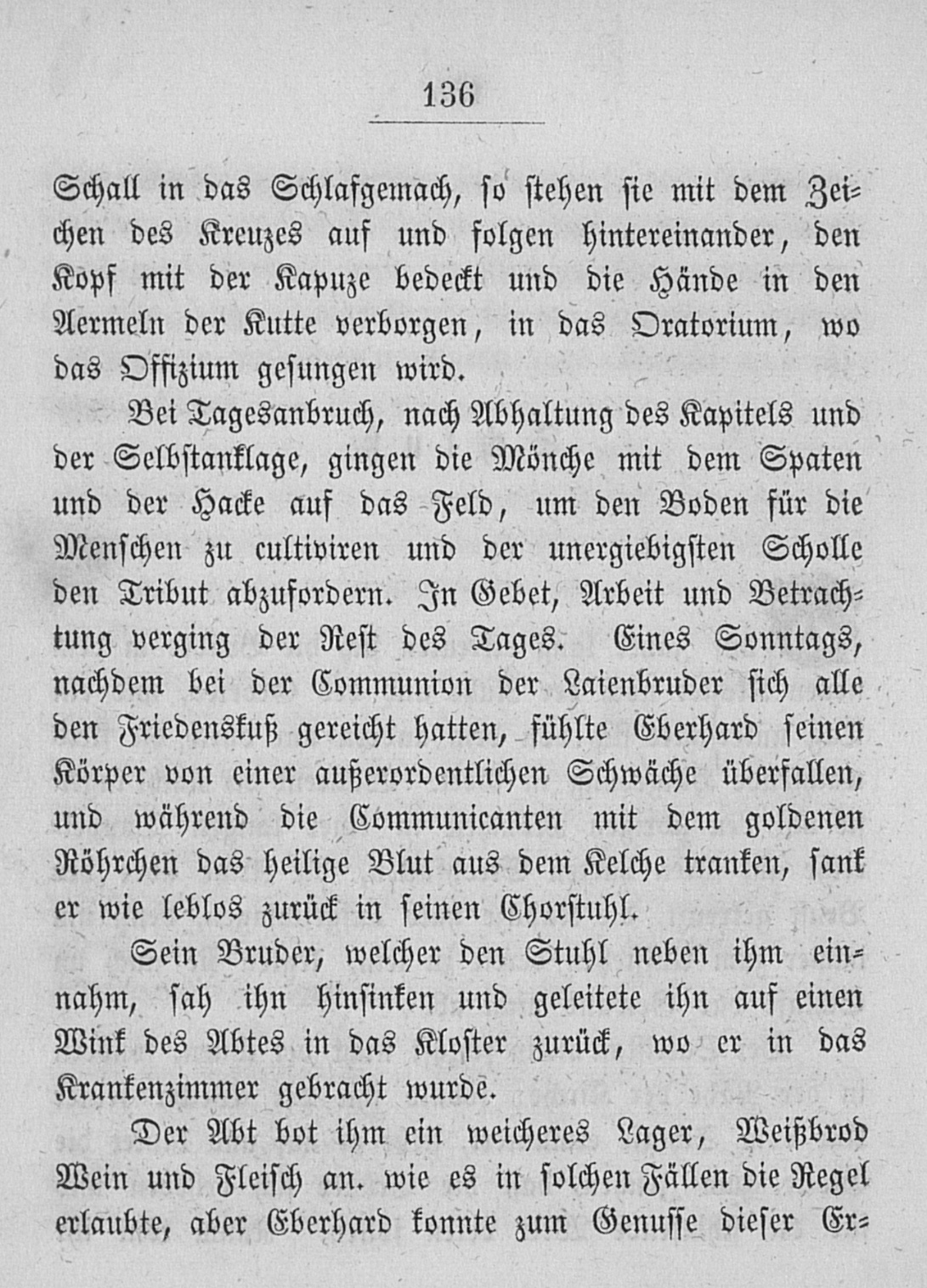 136

Schall in das Schlafgemach, so stehen sie mit dem Zeichen des Kreuzes auf und folgen hintereinander, den Kopf mit der Kapuze bedeckt und die Hände in den Aermeln der Kutte verborgen, in das Oratorium, wo das Offizium gesungen wird.

Bei Tagesanbruch, nach Abhaltung des Kapitels und der Selbstanklage, gingen die Mönche mit dem Spaten und der Hacke auf das Feld, um den Boden für die Menschen zu cultiviren und der unergiebigsten Scholle den Tribut abzufordern. In Gebet, Arbeit und Betrachtung verging der Rest des Tages. Eines Sonntags, nachdem bei der Communion der Laienbruder sich alle den Friedenskuß gereicht hatten, fühlte Eberhard seinen Körper von einer außerordentlichen Schwäche überfallen, und während die Communicanten mit dem goldenen Röhrchen das heilige Blut aus dem Kelche tranken, sank er wie leblos zurück in seinen Chorstuhl.

Sein Bruder, welcher den Stuhl neben ihm einnahm, sah ihn hinsinken und geleitete ihn auf einen Wink des Abtes in das Kloster zurück, wo er in das Krankenzimmer gebracht wurde.

Der Abt bot ihm ein weicheres Lager, Weißbrod Wein und Fleisch an. wie es in solchen Fällen die Regel erlaubte, aber Eberhard konnte zum Genusse dieser Er-